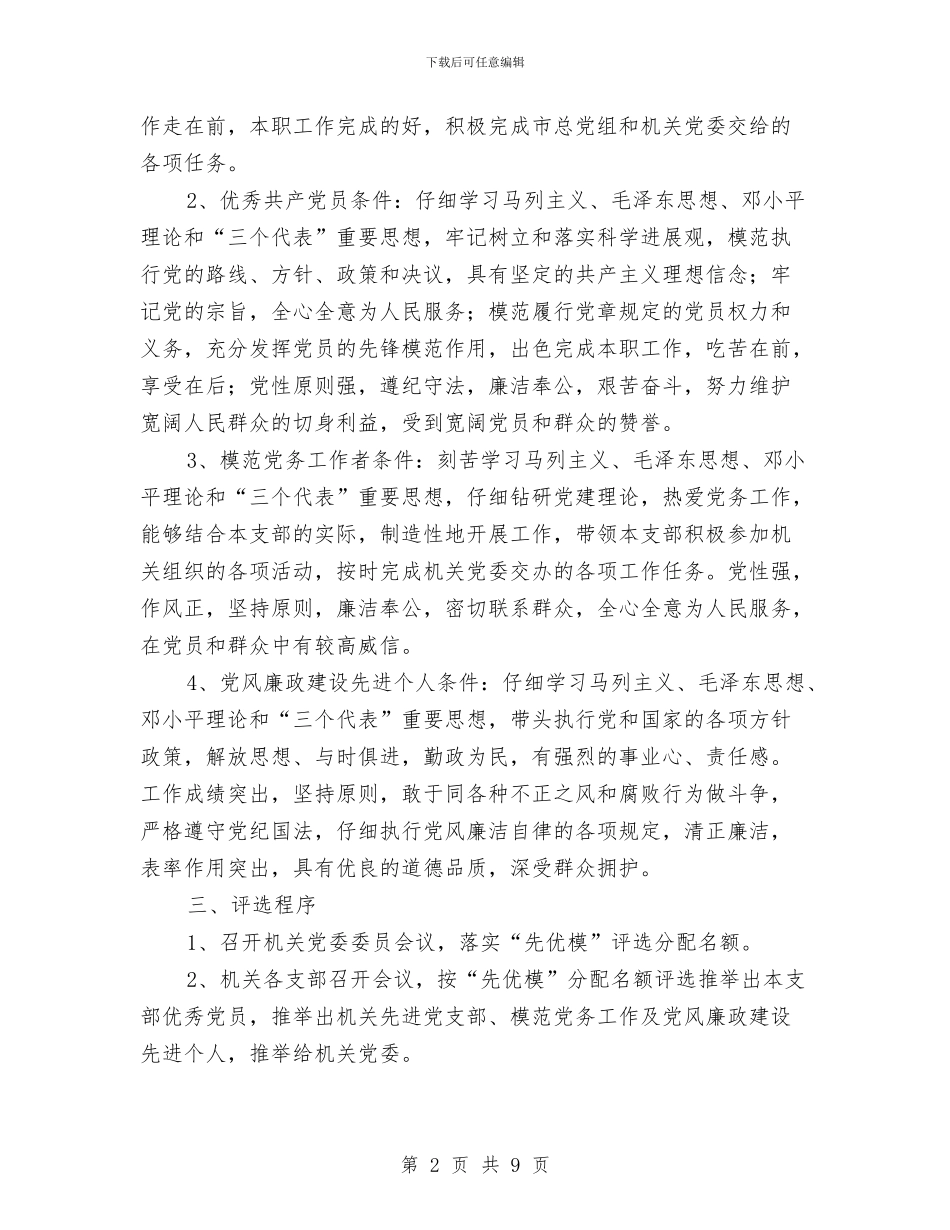 下载后可任意编辑

作走在前，本职工作完成的好，积极完成市总党组和机关党委交给的各项任务。

2、优秀共产党员条件：仔细学习马列主义、毛泽东思想、邓小平理论和“三个代表”重要思想，牢记树立和落实科学进展观，模范执行党的路线、方针、政策和决议，具有坚定的共产主义理想信念；牢记党的宗旨，全心全意为人民服务；模范履行党章规定的党员权力和义务，充分发挥党员的先锋模范作用，出色完成本职工作，吃苦在前，享受在后；党性原则强，遵纪守法，廉洁奉公，艰苦奋斗，努力维护宽阔人民群众的切身利益，受到宽阔党员和群众的赞誉。

3、模范党务工作者条件：刻苦学习马列主义、毛泽东思想、邓小平理论和“三个代表”重要思想，仔细钻研党建理论，热爱党务工作，能够结合本支部的实际，制造性地开展工作，带领本支部积极参加机关组织的各项活动，按时完成机关党委交办的各项工作任务。党性强，作风正，坚持原则，廉洁奉公，密切联系群众，全心全意为人民服务，在党员和群众中有较高威信。

4、党风廉政建设先进个人条件：仔细学习马列主义、毛泽东思想、邓小平理论和“三个代表”重要思想，带头执行党和国家的各项方针政策，解放思想、与时俱进，勤政为民，有强烈的事业心、责任感。工作成绩突出，坚持原则，敢于同各种不正之风和腐败行为做斗争，严格遵守党纪国法，仔细执行党风廉洁自律的各项规定，清正廉洁，表率作用突出，具有优良的道德品质，深受群众拥护。

三、评选程序

1、召开机关党委委员会议，落实“先优模”评选分配名额。

2、机关各支部召开会议，按“先优模”分配名额评选推举出本支部优秀党员，推举出机关先进党支部、模范党务工作及党风廉政建设先进个人，推举给机关党委。

第 2 页 共 9 页